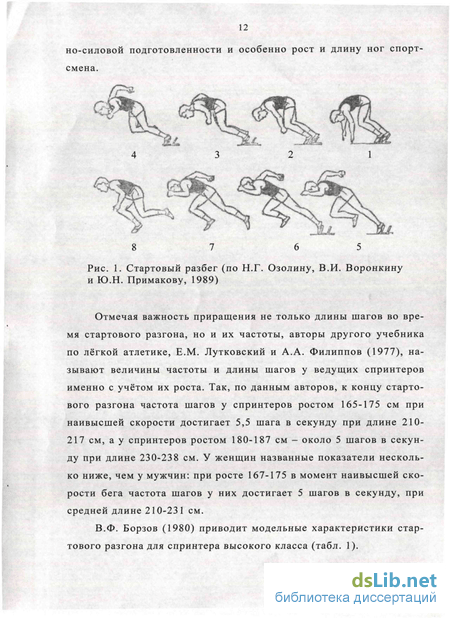 12

но-силовой подготовленности и особенно рост и длину ног спортсмена.

4 3 2 1

8 7 6 5

Рис. 1. Стартовый разбег (по Н.Г. Озолину, В.И. Воронкину и Ю.Н. Примакову, 1989)

Отмечая важность приращения не только длины шагов во время стартового разгона, но и их частоты, авторы другого учебника по лёгкой атлетике, Е.М. Лутковский и А.А. Филиппов (1977), называют величины частоты и длины шагов у ведущих спринтеров именно с учётом их роста. Так, по данным авторов, к концу стартового разгона частота шагов у спринтеров ростом 165-175 см при наивысшей скорости достигает 5,5 шага в секунду при длине 210-217 см, а у спринтеров ростом 180-187 см – около 5 шагов в секунду при длине 230-238 см. У женщин названные показатели несколько ниже, чем у мужчин: при росте 167-175 в момент наивысшей скорости бега частота шагов у них достигает 5 шагов в секунду, при средней длине 210-231 см.

В.Ф. Борзов (1980) приводит модельные характеристики стартового разгона для спринтера высокого класса (табл. 1).

dsLib.net
библиотека диссертаций